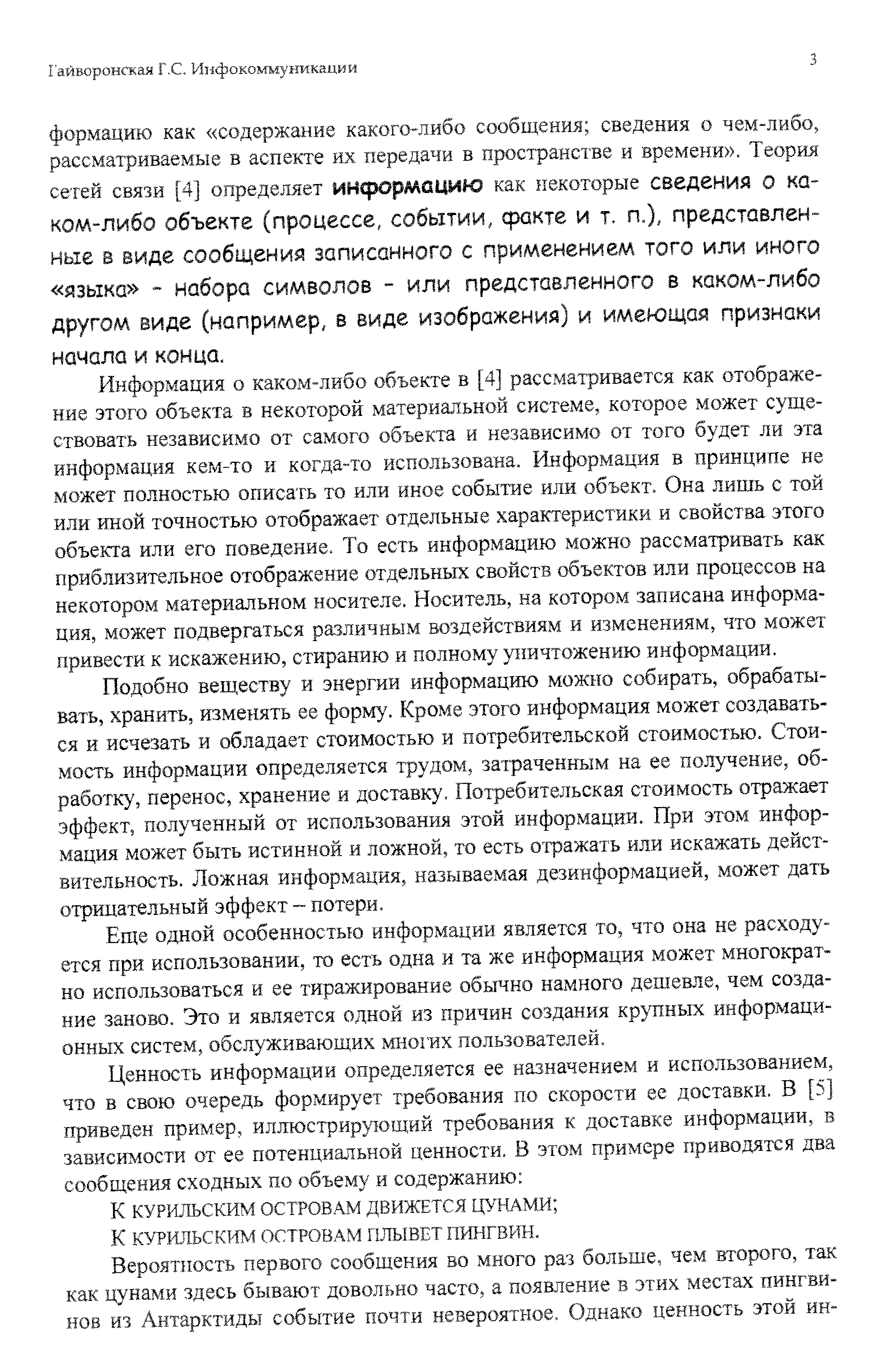 Гайворонская Г.С. Инфокоммуникации

3

формацию как «содержание какого-либо сообщения; сведения о чем-либо, рассматриваемые в аспекте их передачи в пространстве и времени». Теория сетей связи [4] определяет информацию как некоторые сведения о каком-либо объекте (процессе, событии, факте и т. п.), представленные в виде сообщения записанного с применением того или иного «языка» - набора символов - или представленного в каком-либо другом виде (например, в виде изображения) и имеющая признаки начала и конца.

Информация о каком-либо объекте в [4] рассматривается как отображение этого объекта в некоторой материальной системе, которое может существовать независимо от самого объекта и независимо от того будет ли эта информация кем-то и когда-то использована. Информация в принципе не может полностью описать то или иное событие или объект. Она лишь с той или иной точностью отображает отдельные характеристики и свойства этого объекта или его поведение. То есть информацию можно рассматривать как приблизительное отображение отдельных свойств объектов или процессов на некотором материальном носителе. Носитель, на котором записана информация, может подвергаться различным воздействиям и изменениям, что может привести к искажению, стиранию и полному уничтожению информации.

Подобно веществу и энергии информацию можно собирать, обрабатывать, хранить, изменять ее форму. Кроме этого информация может создаваться и исчезать и обладает стоимостью и потребительской стоимостью. Стоимость информации определяется трудом, затраченным на ее получение, обработку, перенос, хранение и доставку. Потребительская стоимость отражает эффект, полученный от использования этой информации. При этом информация может быть истинной и ложной, то есть отражать или искажать действительность. Ложная информация, называемая дезинформацией, может дать отрицательный эффект – потери.

Еще одной особенностью информации является то, что она не расходуется при использовании, то есть одна и та же информация может многократно использоваться и ее тиражирование обычно намного дешевле, чем создание заново. Это и является одной из причин создания крупных информационных систем, обслуживающих многих пользователей.

Ценность информации определяется ее назначением и использованием, что в свою очередь формирует требования по скорости ее доставки. В [5] приведен пример, иллюстрирующий требования к доставке информации, в зависимости от ее потенциальной ценности. В этом примере приводятся два сообщения сходных по объему и содержанию:

К КУРИЛЬСКИМ ОСТРОВАМ ДВИЖЕТСЯ ЦУНАМИ;

К КУРИЛЬСКИМ ОСТРОВАМ ПЛЫВЕТ ПИНГВИН.

Вероятность первого сообщения во много раз больше, чем второго, так как цунами здесь бывают довольно часто, а появление в этих местах пингвинов из Антарктиды событие почти невероятное. Однако ценность этой ин-